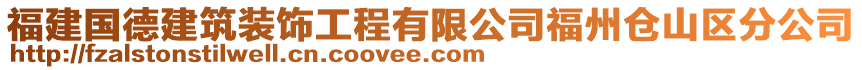 福建国德建筑装饰工程有限公司福州仓山区分公司
http://fzalstonstilwell.cn.coovee.com